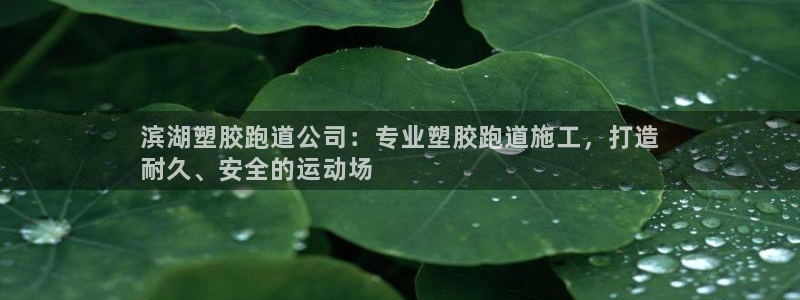 滨湖塑胶跑道公司：专业塑胶跑道施工，打造耐久、安全的运动场